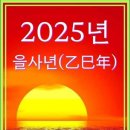 2025년

을사년(乙巳年)